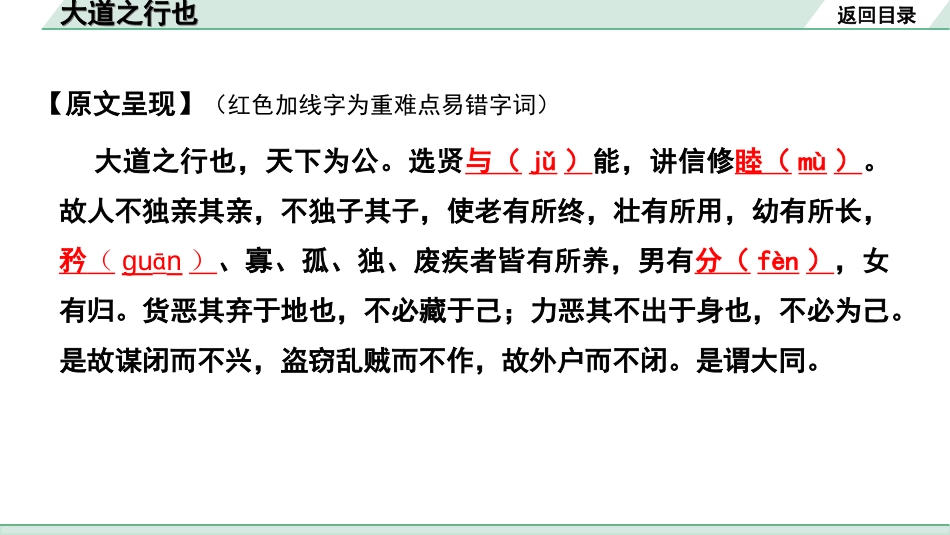 大道之行也

返回目录

【原文呈现】（红色加线字为重难点易错字词）

大道之行也，天下为公。选贤与（jǔ）能，讲信修睦（mù）。故人不独亲其亲，不独子其子，使老有所终，壮有所用，幼有所长，矜（guān）、寡、孤、独、废疾者皆有所养，男有分（fèn），女有归。货恶其弃于地也，不必藏于己；力恶其不出于身也，不必为己。是故谋闭而不兴，盗窃乱贼而不作，故外户而不闭。是谓大同。